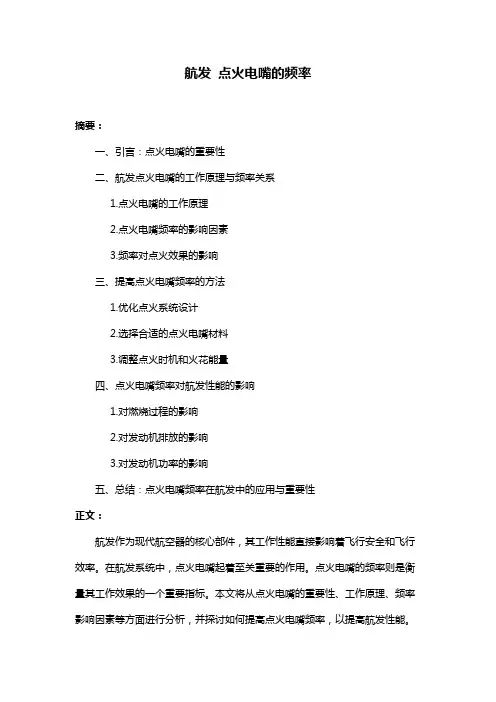 航发 点火电嘴的频率

摘要：

一、引言：点火电嘴的重要性

二、航发点火电嘴的工作原理与频率关系

1.点火电嘴的工作原理

2.点火电嘴频率的影响因素

3.频率对点火效果的影响

三、提高点火电嘴频率的方法

1.优化点火系统设计

2.选择合适的点火电嘴材料

3.调整点火时机和火花能量

四、点火电嘴频率对航发性能的影响

1.对燃烧过程的影响

2.对发动机排放的影响

3.对发动机功率的影响

五、总结：点火电嘴频率在航发中的应用与重要性

正文：

航发作为现代航空器的核心部件，其工作性能直接影响着飞行安全和飞行效率。在航发系统中，点火电嘴起着至关重要的作用。点火电嘴的频率则是衡量其工作效果的一个重要指标。本文将从点火电嘴的重要性、工作原理、频率影响因素等方面进行分析，并探讨如何提高点火电嘴频率，以提高航发性能。